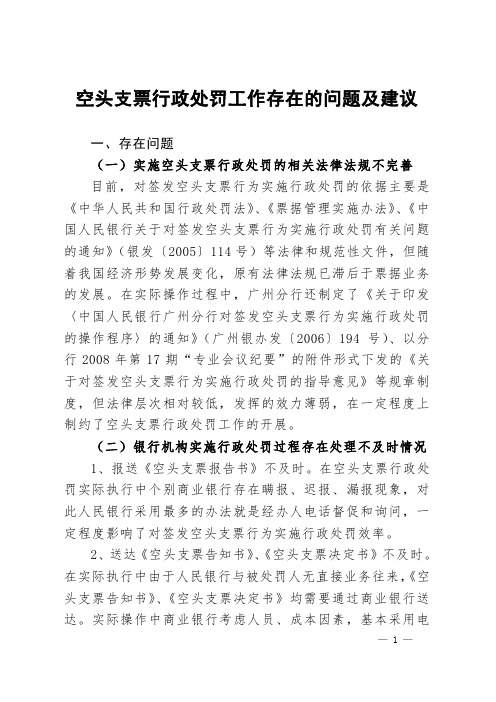 空头支票行政处罚工作存在的问题及建议

一、存在问题

（一）实施空头支票行政处罚的相关法律法规不完善

目前，对签发空头支票行为实施行政处罚的依据主要是《中华人民共和国行政处罚法》、《票据管理实施办法》、《中国人民银行关于对签发空头支票行为实施行政处罚有关问题的通知》（银发〔2005〕114号）等法律和规范性文件，但随着我国经济形势发展变化，原有法律法规已滞后于票据业务的发展。在实际操作过程中，广州分行还制定了《关于印发〈中国人民银行广州分行对签发空头支票行为实施行政处罚的操作程序〉的通知》（广州银办发〔2006〕194 号）、以分行 2008 年第 17 期“专业会议纪要”的附件形式下发的《关于对签发空头支票行为实施行政处罚的指导意见》等规章制度，但法律层次相对较低，发挥的效力薄弱，在一定程度上制约了空头支票行政处罚工作的开展。

（二）银行机构实施行政处罚过程存在处理不及时情况

1、报送《空头支票报告书》不及时。在空头支票行政处罚实际执行中个别商业银行存在瞒报、迟报、漏报现象，对此人民银行采用最多的办法就是经办人电话督促和询问，一定程度影响了对签发空头支票行为实施行政处罚效率。

2、送达《空头支票告知书》、《空头支票决定书》不及时。在实际执行中由于人民银行与被处罚人无直接业务往来，《空头支票告知书》、《空头支票决定书》均需要通过商业银行送达。实际操作中商业银行考虑人员、成本因素，基本采用电

— 1 —